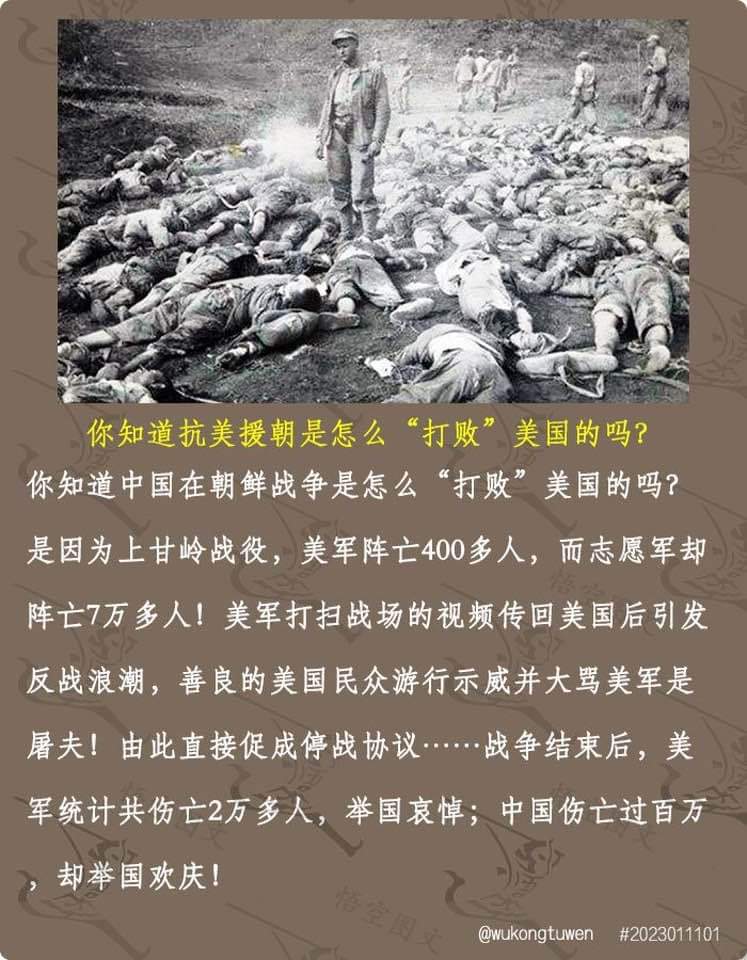 你知道抗美援朝是怎么“打败”美国的吗?

你知道中国在朝鲜战争是怎么“打败”美国的吗?是因为上甘岭战役，美军阵亡400多人，而志愿军却阵亡7万多人！美军打扫战场的视频传回美国后引发反战浪潮，善良的美国民众游行示威并大骂美军是屠夫！由此直接促成停战协议……战争结束后，美军统计共伤亡2万多人，举国哀悼；中国伤亡过百万，却举国欢庆！

@wukongtuwen #2023011101